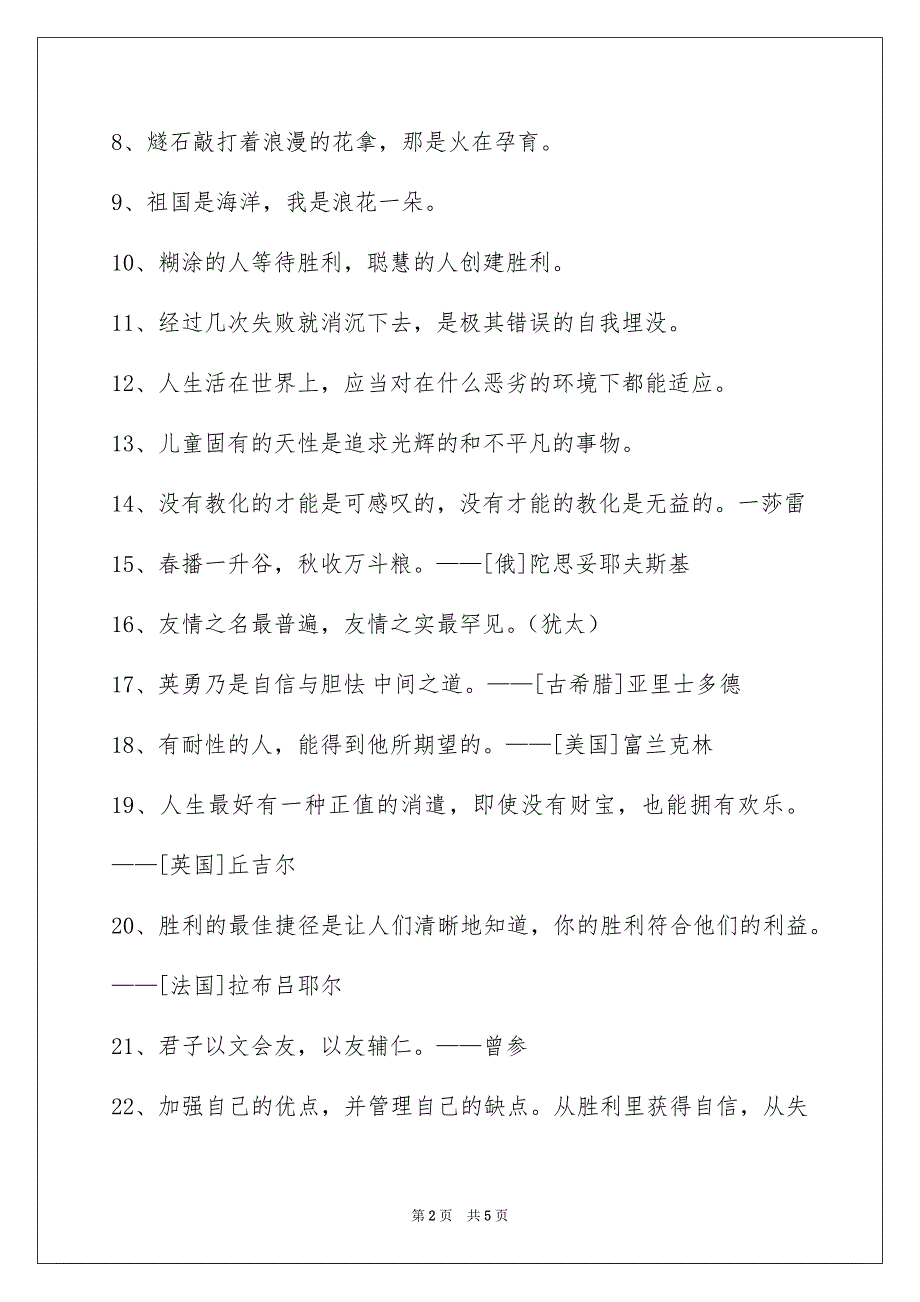 8、燧石敲打着浪漫的花拿，那是火在孕育。

9、祖国是海洋，我是浪花一朵。

10、糊涂的人等待胜利，聪慧的人创建胜利。

11、经过几次失败就消沉下去，是极其错误的自我埋没。

12、人生活在世界上，应当对在什么恶劣的环境下都能适应。

13、儿童固有的天性是追求光辉的和不平凡的事物。

14、没有教化的才能是可感叹的，没有才能的教化是无益的。一莎雷

15、春播一升谷，秋收万斗粮。——[俄]陀思妥耶夫斯基

16、友情之名最普遍，友情之实最罕见。（犹太）

17、英勇乃是自信与胆怯 中间之道。——[古希腊]亚里士多德

18、有耐性的人，能得到他所期望的。——[美国]富兰克林

19、人生最好有一种正值的消遣，即使没有财宝，也能拥有欢乐。——[英国]丘吉尔

20、胜利的最佳捷径是让人们清晰地知道，你的胜利符合他们的利益。——[法国]拉布吕耶尔

21、君子以文会友，以友辅仁。——曾参

22、加强自己的优点，并管理自己的缺点。从胜利里获得自信，从失

第2页 共5页